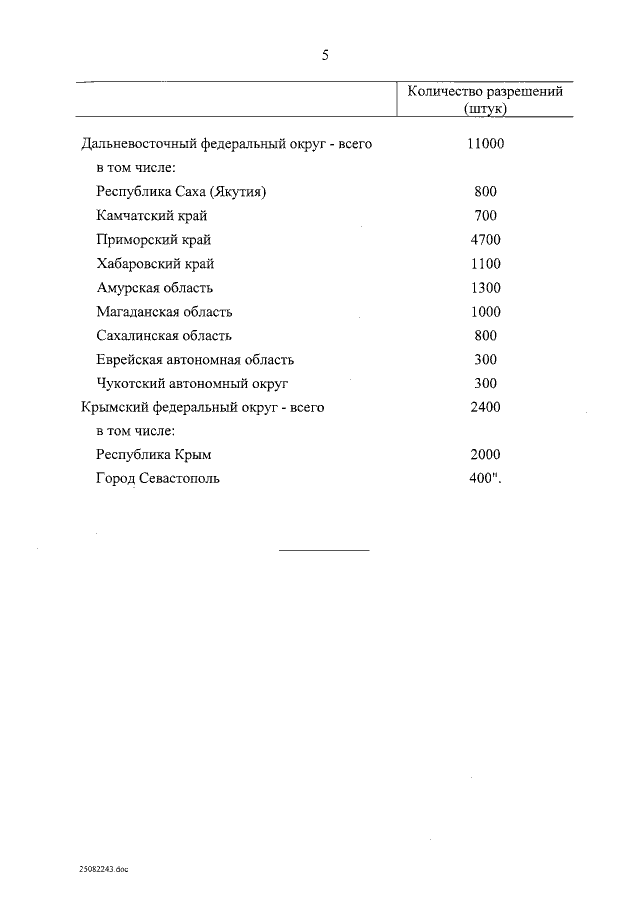 5

| | Количество разрешений (штук) |
|---|---|
| Дальневосточный федеральный округ - всего | 11000 |
| в том числе: | |
| Республика Саха (Якутия) | 800 |
| Камчатский край | 700 |
| Приморский край | 4700 |
| Хабаровский край | 1100 |
| Амурская область | 1300 |
| Магаданская область | 1000 |
| Сахалинская область | 800 |
| Еврейская автономная область | 300 |
| Чукотский автономный округ | 300 |
| Крымский федеральный округ - всего | 2400 |
| в том числе: | |
| Республика Крым | 2000 |
| Город Севастополь | 400". |

25082243.doc